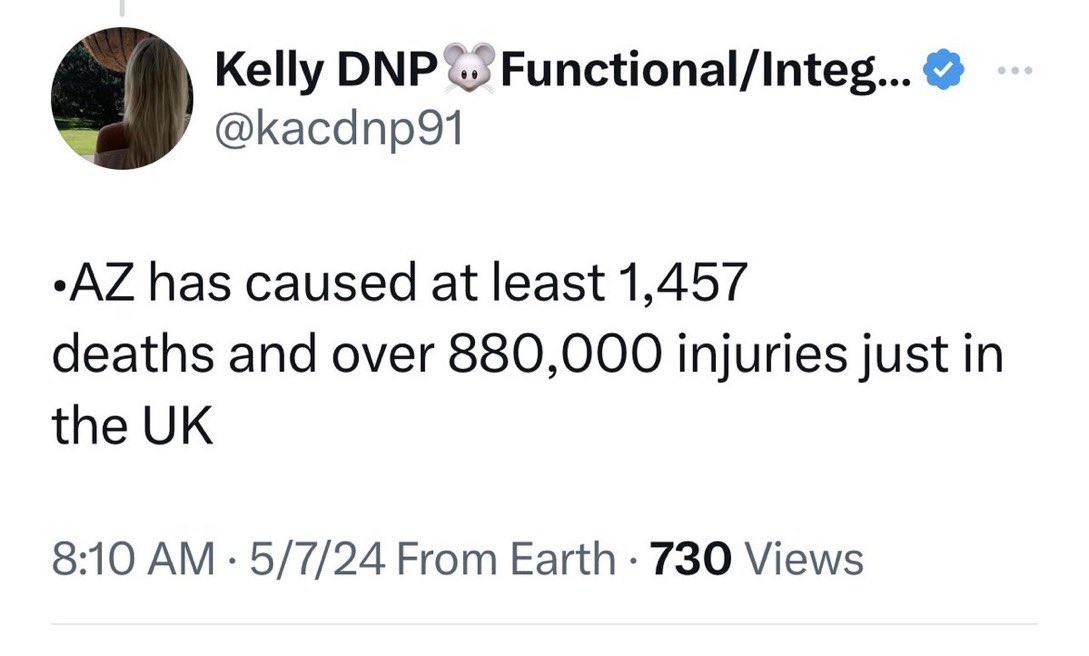 Kelly DNP🐭Functional/Integ...
@kacdnp91

•AZ has caused at least 1,457 deaths and over 880,000 injuries just in the UK

8:10 AM · 5/7/24 From Earth · 730 Views